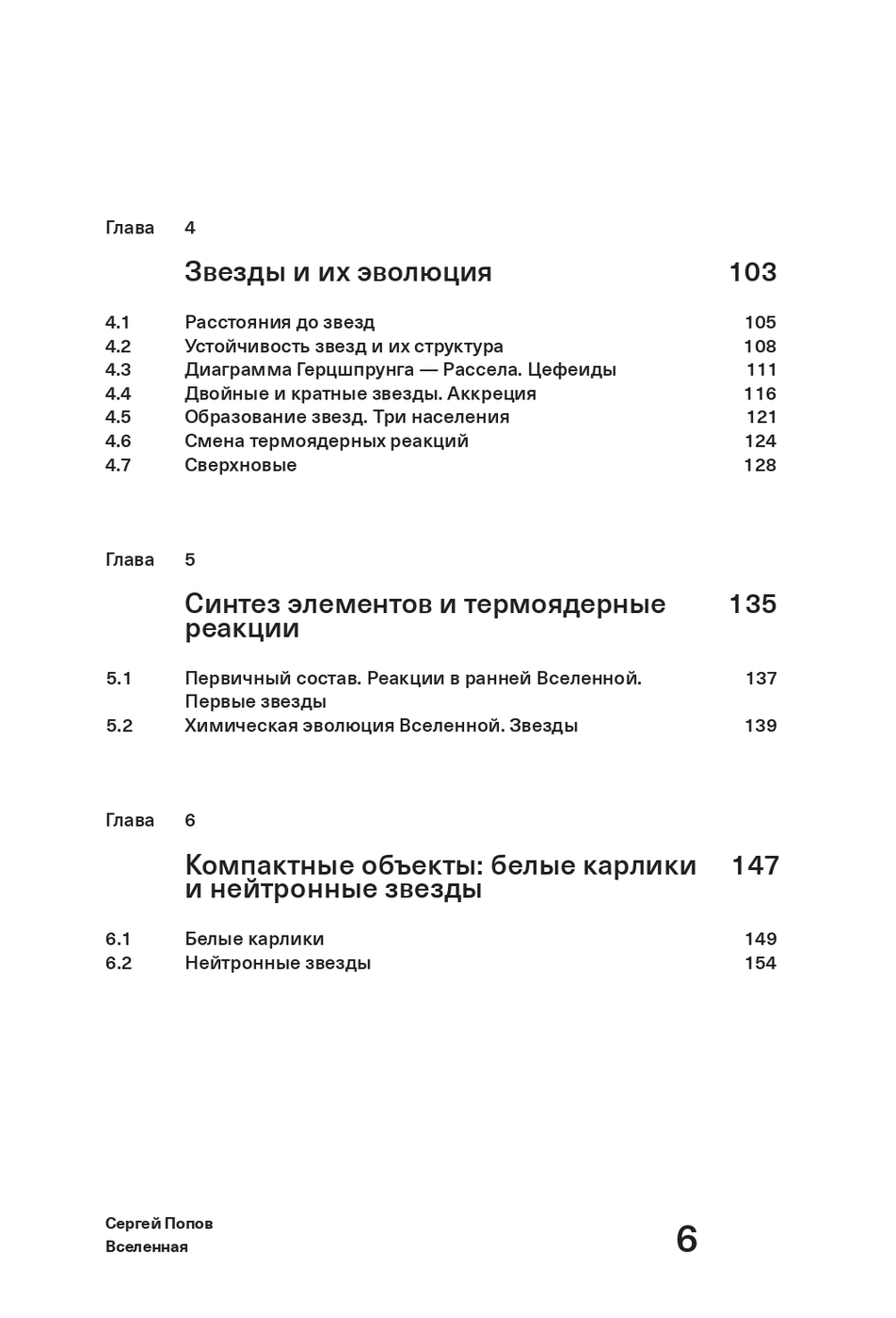 Глава 4

Звезды и их эволюция 103

4.1 Расстояния до звезд 105
4.2 Устойчивость звезд и их структура 108
4.3 Диаграмма Герцшпрунга — Рассела. Цефеиды 111
4.4 Двойные и кратные звезды. Аккреция 116
4.5 Образование звезд. Три населения 121
4.6 Смена термоядерных реакций 124
4.7 Сверхновые 128

Глава 5

Синтез элементов и термоядерные реакции 135

5.1 Первичный состав. Реакции в ранней Вселенной. Первые звезды 137
5.2 Химическая эволюция Вселенной. Звезды 139

Глава 6

Компактные объекты: белые карлики и нейтронные звезды 147

6.1 Белые карлики 149
6.2 Нейтронные звезды 154

Сергей Попов
Вселенная

6